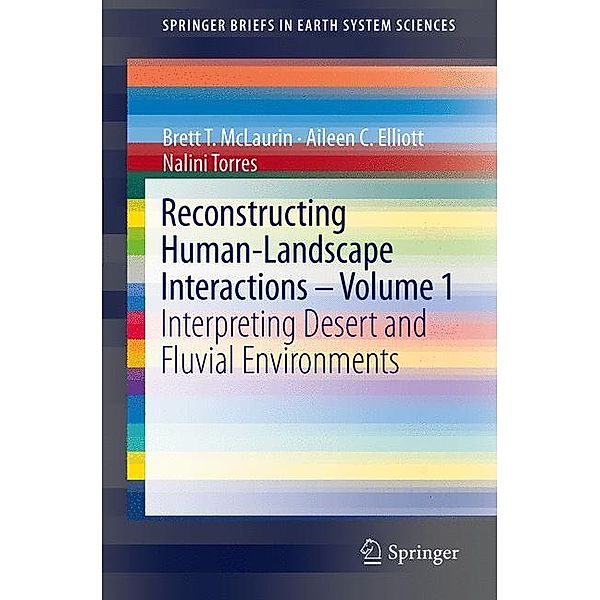 SPRINGER BRIEFS IN EARTH SYSTEM SCIENCES

Brett T. McLaurin · Aileen C. Elliott
Nalini Torres

Reconstructing Human-Landscape Interactions – Volume 1
Interpreting Desert and Fluvial Environments

Springer